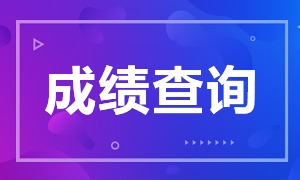 成绩查询